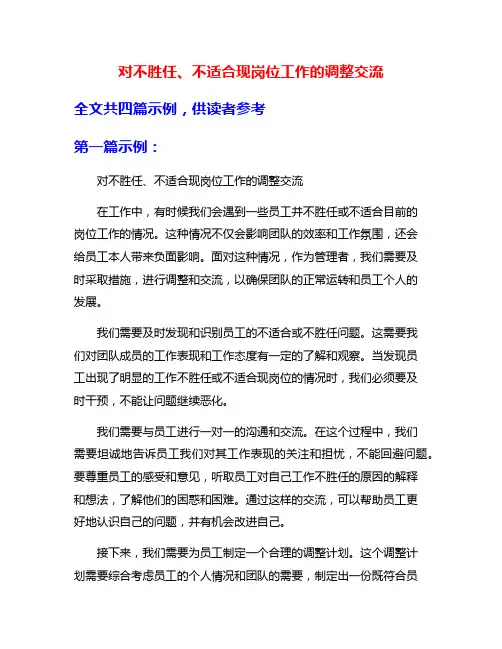 对不胜任、不适合现岗位工作的调整交流

全文共四篇示例，供读者参考

第一篇示例：

对不胜任、不适合现岗位工作的调整交流

在工作中，有时候我们会遇到一些员工并不胜任或不适合目前的岗位工作的情况。这种情况不仅会影响团队的效率和工作氛围，还会给员工本人带来负面影响。面对这种情况，作为管理者，我们需要及时采取措施，进行调整和交流，以确保团队的正常运转和员工个人的发展。

我们需要及时发现和识别员工的不适合或不胜任问题。这需要我们对团队成员的工作表现和工作态度有一定的了解和观察。当发现员工出现了明显的工作不胜任或不适合现岗位的情况时，我们必须要及时干预，不能让问题继续恶化。

我们需要与员工进行一对一的沟通和交流。在这个过程中，我们需要坦诚地告诉员工我们对其工作表现的关注和担忧，不能回避问题。要尊重员工的感受和意见，听取员工对自己工作不胜任的原因的解释和想法，了解他们的困惑和困难。通过这样的交流，可以帮助员工更好地认识自己的问题，并有机会改进自己。

接下来，我们需要为员工制定一个合理的调整计划。这个调整计划需要综合考虑员工的个人情况和团队的需要，制定出一份既符合员